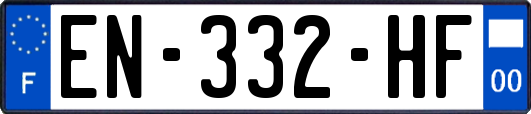 F
EN-332-HF
00